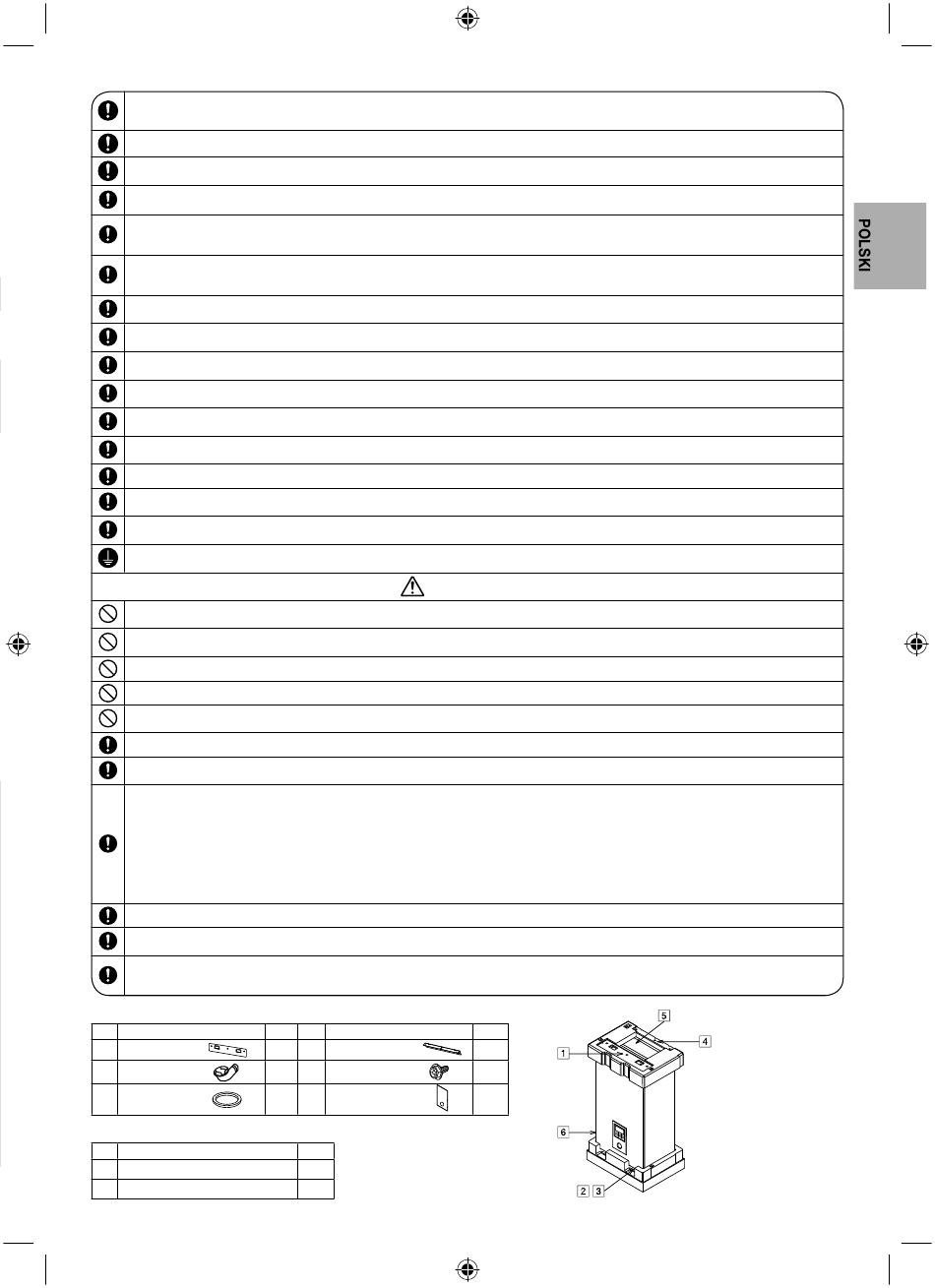 POLSKI

5
4
1
6
2 3